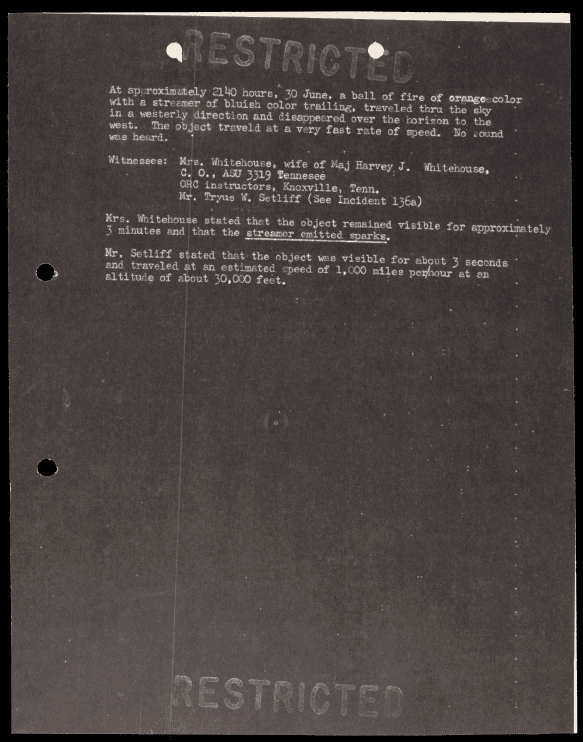 RESTRICTED

At approximately 2140 hours, 30 June, a ball of fire of orange color with a streamer of bluish color trailing, traveled thru the sky in a westerly direction and disappeared over the horizon to the west. The object traveld at a very fast rate of speed. No sound was heard.

Witnesses: Mrs. Whitehouse, wife of Maj Harvey J. Whitehouse, C. O., ASU 3319 Tennesee
ORC instructors, Knoxville, Tenn.
Mr. Tryus W. Setliff (See Incident 136a)

Mrs. Whitehouse stated that the object remained visible for approximately 3 minutes and that the streamer emitted sparks.

Mr. Setliff stated that the object was visible for about 3 seconds and traveled at an estimated speed of 1,000 miles per hour at an altitude of about 30,000 feet.

RESTRICTED